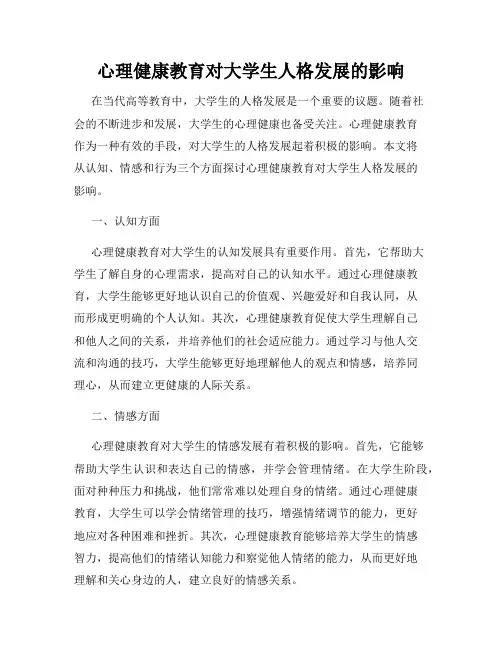 心理健康教育对大学生人格发展的影响

在当代高等教育中，大学生的人格发展是一个重要的议题。随着社会的不断进步和发展，大学生的心理健康也备受关注。心理健康教育作为一种有效的手段，对大学生的人格发展起着积极的影响。本文将从认知、情感和行为三个方面探讨心理健康教育对大学生人格发展的影响。

一、认知方面

心理健康教育对大学生的认知发展具有重要作用。首先，它帮助大学生了解自身的心理需求，提高对自己的认知水平。通过心理健康教育，大学生能够更好地认识自己的价值观、兴趣爱好和自我认同，从而形成更明确的个人认知。其次，心理健康教育促使大学生理解自己和他人之间的关系，并培养他们的社会适应能力。通过学习与他人交流和沟通的技巧，大学生能够更好地理解他人的观点和情感，培养同理心，从而建立更健康的人际关系。

二、情感方面

心理健康教育对大学生的情感发展有着积极的影响。首先，它能够帮助大学生认识和表达自己的情感，并学会管理情绪。在大学生阶段，面对种种压力和挑战，他们常常难以处理自身的情绪。通过心理健康教育，大学生可以学会情绪管理的技巧，增强情绪调节的能力，更好地应对各种困难和挫折。其次，心理健康教育能够培养大学生的情感智力，提高他们的情绪认知能力和察觉他人情绪的能力，从而更好地理解和关心身边的人，建立良好的情感关系。